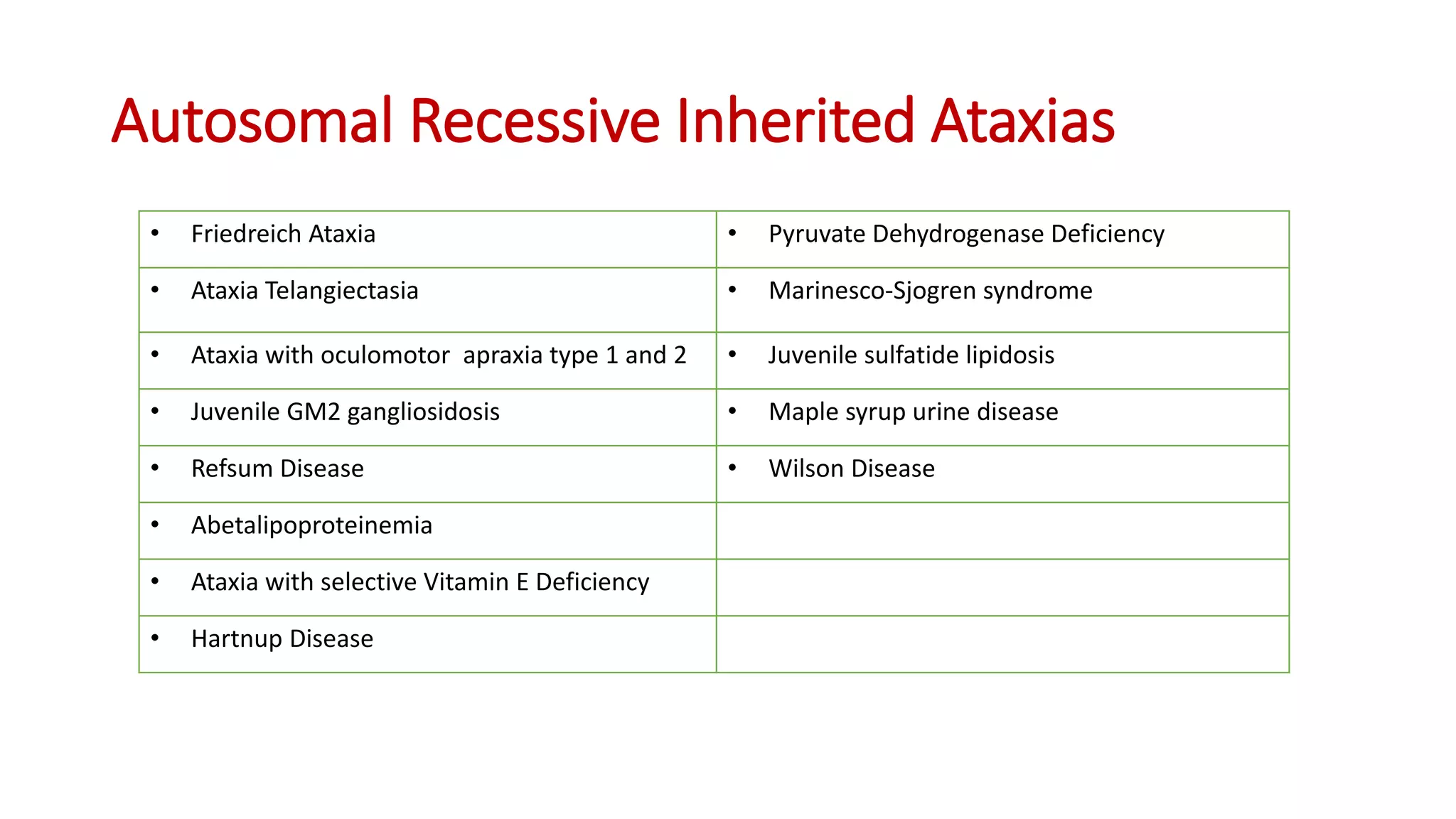 Autosomal Recessive Inherited Ataxias

| | |
|---|---|
| • Friedreich Ataxia | • Pyruvate Dehydrogenase Deficiency |
| • Ataxia Telangiectasia | • Marinesco-Sjogren syndrome |
| • Ataxia with oculomotor apraxia type 1 and 2 | • Juvenile sulfatide lipidosis |
| • Juvenile GM2 gangliosidosis | • Maple syrup urine disease |
| • Refsum Disease | • Wilson Disease |
| • Abetalipoproteinemia | |
| • Ataxia with selective Vitamin E Deficiency | |
| • Hartnup Disease | |